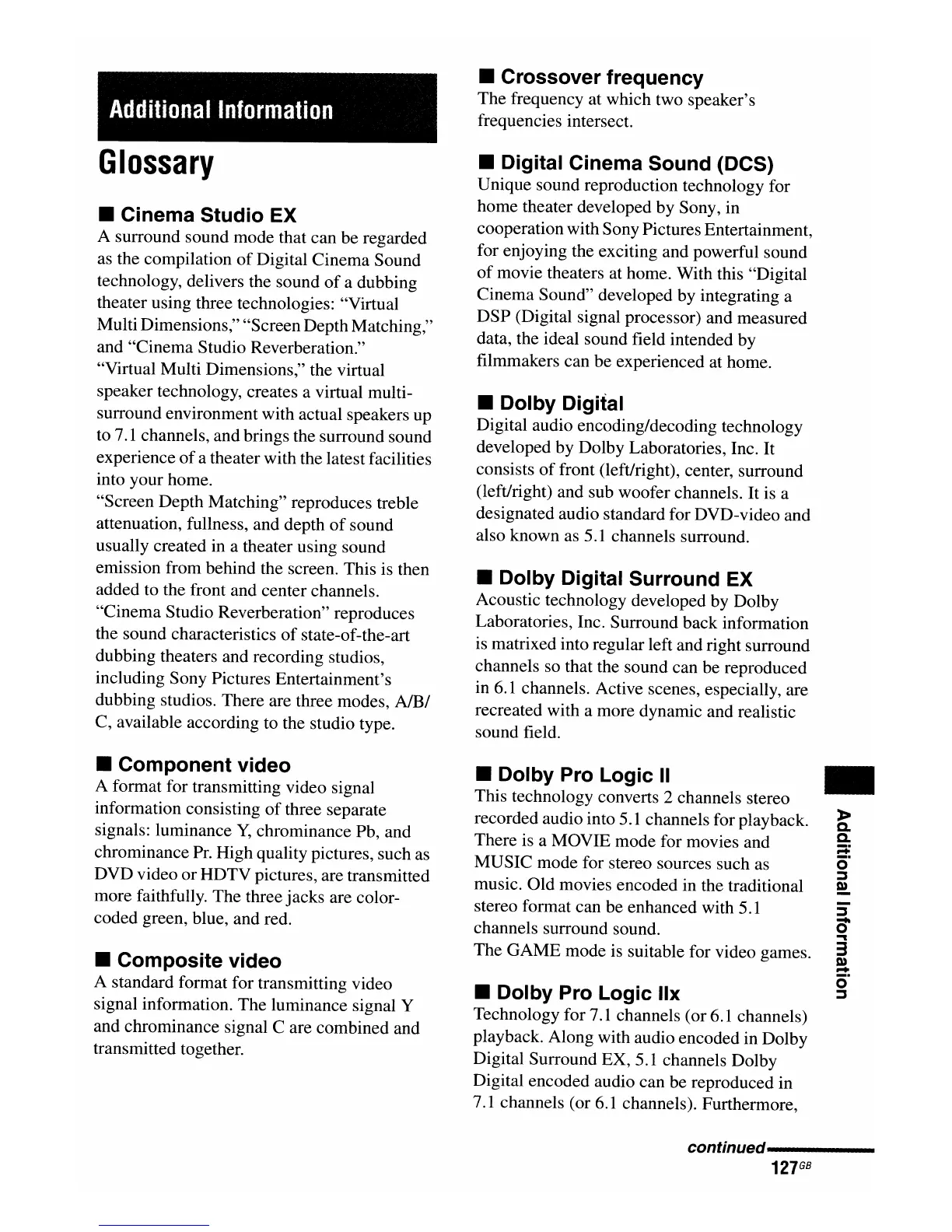 Additional Information

Glossary

■ Cinema Studio EX
A surround sound mode that can be regarded as the compilation of Digital Cinema Sound technology, delivers the sound of a dubbing theater using three technologies: "Virtual Multi Dimensions," "Screen Depth Matching," and "Cinema Studio Reverberation."
"Virtual Multi Dimensions," the virtual speaker technology, creates a virtual multi-surround environment with actual speakers up to 7.1 channels, and brings the surround sound experience of a theater with the latest facilities into your home.
"Screen Depth Matching" reproduces treble attenuation, fullness, and depth of sound usually created in a theater using sound emission from behind the screen. This is then added to the front and center channels.
"Cinema Studio Reverberation" reproduces the sound characteristics of state-of-the-art dubbing theaters and recording studios, including Sony Pictures Entertainment's dubbing studios. There are three modes, A/B/C, available according to the studio type.

■ Component video
A format for transmitting video signal information consisting of three separate signals: luminance Y, chrominance Pb, and chrominance Pr. High quality pictures, such as DVD video or HDTV pictures, are transmitted more faithfully. The three jacks are color-coded green, blue, and red.

■ Composite video
A standard format for transmitting video signal information. The luminance signal Y and chrominance signal C are combined and transmitted together.

■ Crossover frequency
The frequency at which two speaker's frequencies intersect.

■ Digital Cinema Sound (DCS)
Unique sound reproduction technology for home theater developed by Sony, in cooperation with Sony Pictures Entertainment, for enjoying the exciting and powerful sound of movie theaters at home. With this "Digital Cinema Sound" developed by integrating a DSP (Digital signal processor) and measured data, the ideal sound field intended by filmmakers can be experienced at home.

■ Dolby Digital
Digital audio encoding/decoding technology developed by Dolby Laboratories, Inc. It consists of front (left/right), center, surround (left/right) and sub woofer channels. It is a designated audio standard for DVD-video and also known as 5.1 channels surround.

■ Dolby Digital Surround EX
Acoustic technology developed by Dolby Laboratories, Inc. Surround back information is matrixed into regular left and right surround channels so that the sound can be reproduced in 6.1 channels. Active scenes, especially, are recreated with a more dynamic and realistic sound field.

■ Dolby Pro Logic II
This technology converts 2 channels stereo recorded audio into 5.1 channels for playback. There is a MOVIE mode for movies and MUSIC mode for stereo sources such as music. Old movies encoded in the traditional stereo format can be enhanced with 5.1 channels surround sound.
The GAME mode is suitable for video games.

■ Dolby Pro Logic IIx
Technology for 7.1 channels (or 6.1 channels) playback. Along with audio encoded in Dolby Digital Surround EX, 5.1 channels Dolby Digital encoded audio can be reproduced in 7.1 channels (or 6.1 channels). Furthermore,

Additional Information

continued

127GB